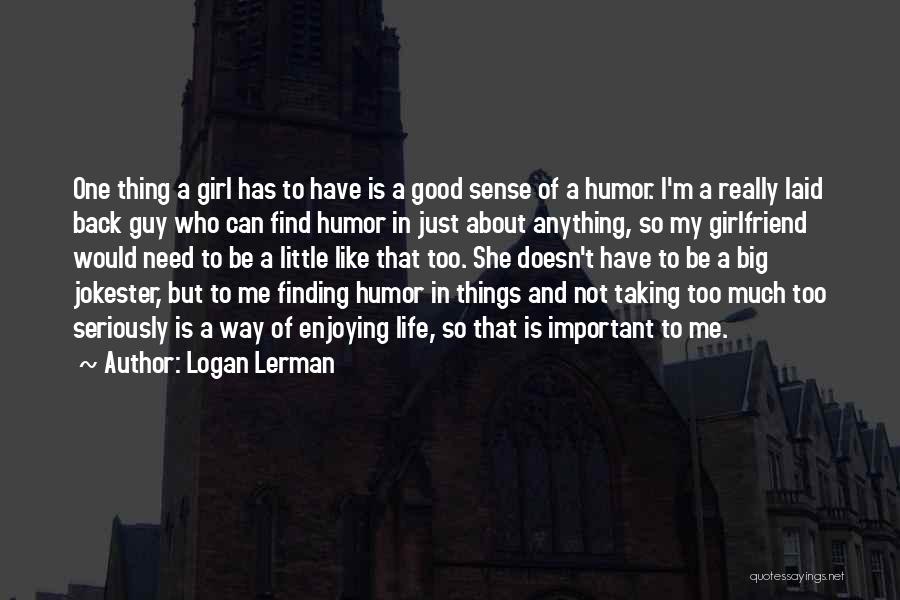 One thing a girl has to have is a good sense of a humor. I'm a really laid back guy who can find humor in just about anything, so my girlfriend would need to be a little like that too. She doesn't have to be a big jokester, but to me finding humor in things and not taking too much too seriously is a way of enjoying life, so that is important to me.

~ Author: Logan Lerman

quotessayings.net